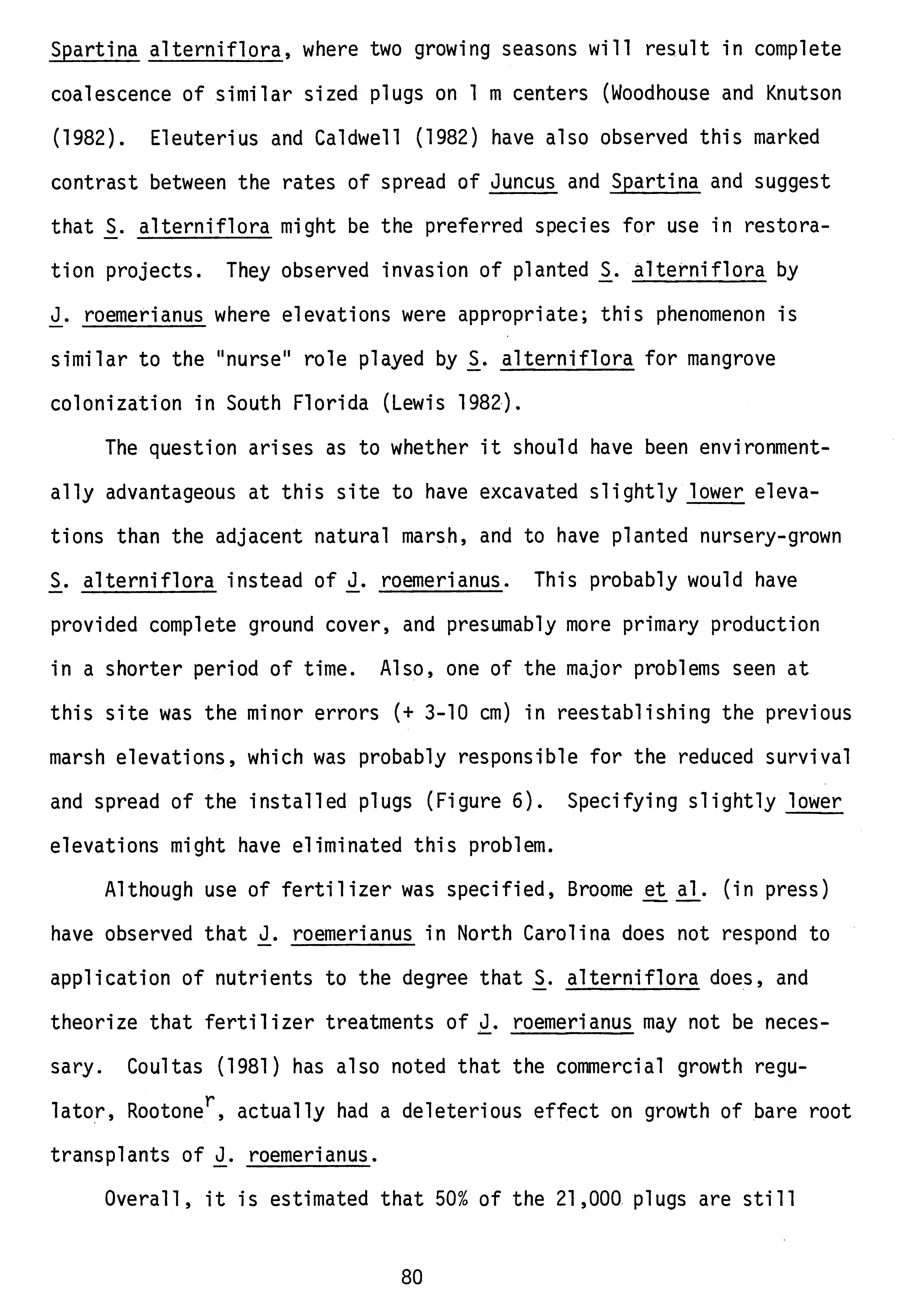 Spartina alterniflora, where two growing seasons will result in complete coalescence of similar sized plugs on 1 m centers (Woodhouse and Knutson (1982). Eleuterius and Caldwell (1982) have also observed this marked contrast between the rates of spread of Juncus and Spartina and suggest that S. alterniflora might be the preferred species for use in restoration projects. They observed invasion of planted S. alterniflora by J. roemerianus where elevations were appropriate; this phenomenon is similar to the "nurse" role played by S. alterniflora for mangrove colonization in South Florida (Lewis 1982).

The question arises as to whether it should have been environmentally advantageous at this site to have excavated slightly lower elevations than the adjacent natural marsh, and to have planted nursery-grown S. alterniflora instead of J. roemerianus. This probably would have provided complete ground cover, and presumably more primary production in a shorter period of time. Also, one of the major problems seen at this site was the minor errors (+ 3-10 cm) in reestablishing the previous marsh elevations, which was probably responsible for the reduced survival and spread of the installed plugs (Figure 6). Specifying slightly lower elevations might have eliminated this problem.

Although use of fertilizer was specified, Broome et al. (in press) have observed that J. roemerianus in North Carolina does not respond to application of nutrients to the degree that S. alterniflora does, and theorize that fertilizer treatments of J. roemerianus may not be necessary. Coultas (1981) has also noted that the commercial growth regulator, Rootone$^r$, actually had a deleterious effect on growth of bare root transplants of J. roemerianus.

Overall, it is estimated that 50% of the 21,000 plugs are still

80